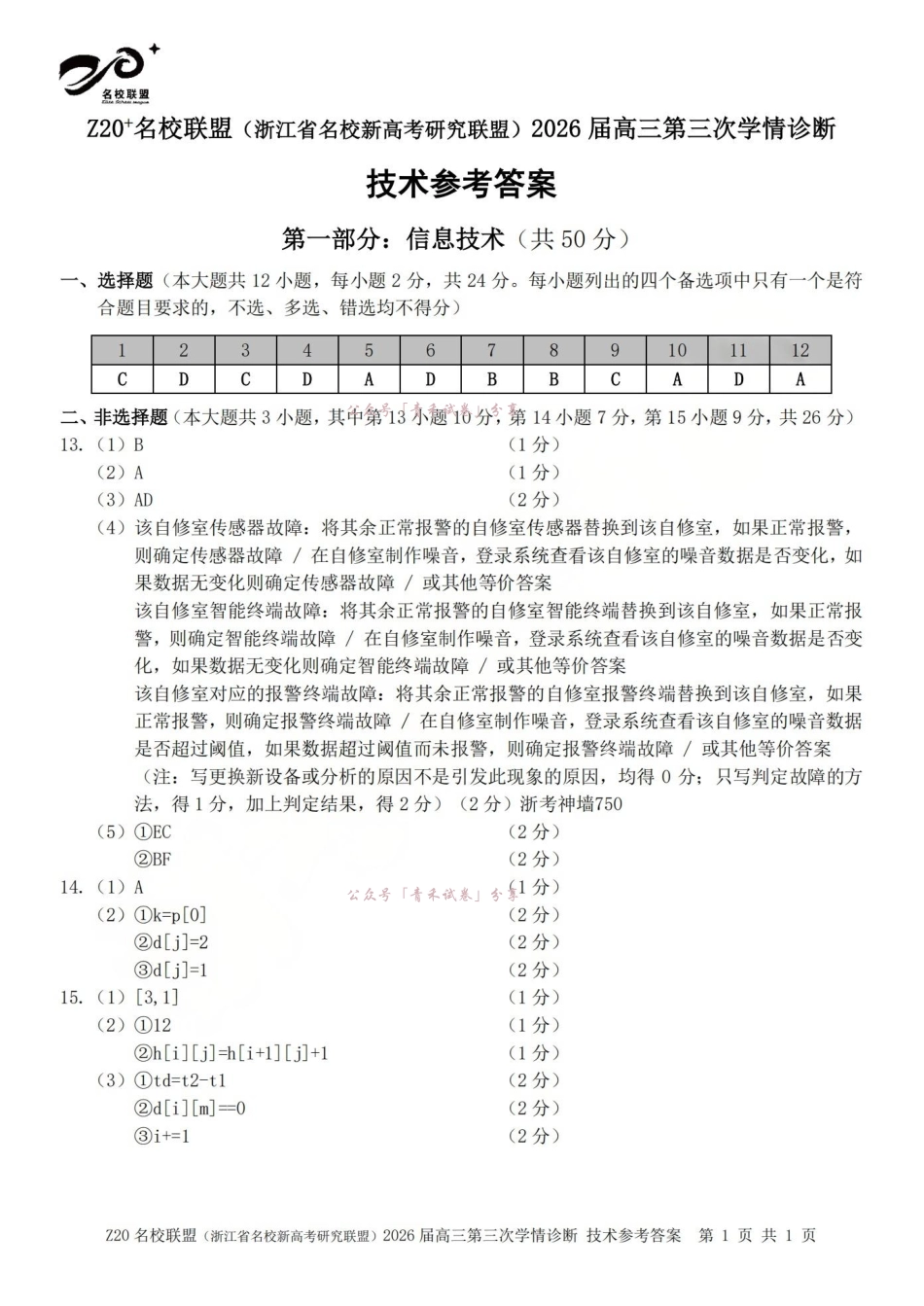 名校联盟

Z20$^{+}$名校联盟（浙江省名校新高考研究联盟）2026届高三第三次学情诊断

技术参考答案

第一部分：信息技术（共50分）

一、选择题（本大题共12小题，每小题2分，共24分。每小题列出的四个备选项中只有一个是符合题目要求的，不选、多选、错选均不得分）

| 1 | 2 | 3 | 4 | 5 | 6 | 7 | 8 | 9 | 10 | 11 | 12 |
|---|---|---|---|---|---|---|---|---|---|---|---|
| C | D | C | D | A | D | B | B | C | A | D | A |

二、非选择题（本大题共3小题，其中第13小题10分，第14小题7分，第15小题9分，共26分）

13.（1）B （1分）

（2）A （1分）

（3）AD （2分）

（4）该自修室传感器故障：将其余正常报警的自修室传感器替换到该自修室，如果正常报警，则确定传感器故障 / 在自修室制作噪音，登录系统查看该自修室的噪音数据是否变化，如果数据无变化则确定传感器故障 / 或其他等价答案

该自修室智能终端故障：将其余正常报警的自修室智能终端替换到该自修室，如果正常报警，则确定智能终端故障 / 在自修室制作噪音，登录系统查看该自修室的噪音数据是否变化，如果数据无变化则确定智能终端故障 / 或其他等价答案

该自修室对应的报警终端故障：将其余正常报警的自修室报警终端替换到该自修室，如果正常报警，则确定报警终端故障 / 在自修室制作噪音，登录系统查看该自修室的噪音数据是否超过阈值，如果数据超过阈值而未报警，则确定报警终端故障 / 或其他等价答案

（注：写更换新设备或分析的原因不是引发此现象的原因，均得0分；只写判定故障的方法，得1分，加上判定结果，得2分）（2分）浙考神墙750

（5）①EC （2分）

②BF （2分）

14.（1）A （1分）

（2）①k=p[0] （2分）

②d[j]=2 （2分）

③d[j]=1 （2分）

15.（1）[3,1] （1分）

（2）①12 （1分）

②h[i][j]=h[i+1][j]+1 （1分）

（3）①td=t2-t1 （2分）

②d[i][m]==0 （2分）

③i+=1 （2分）

Z20名校联盟（浙江省名校新高考研究联盟）2026届高三第三次学情诊断 技术参考答案 第1页 共1页

公众号「青禾试卷」分享